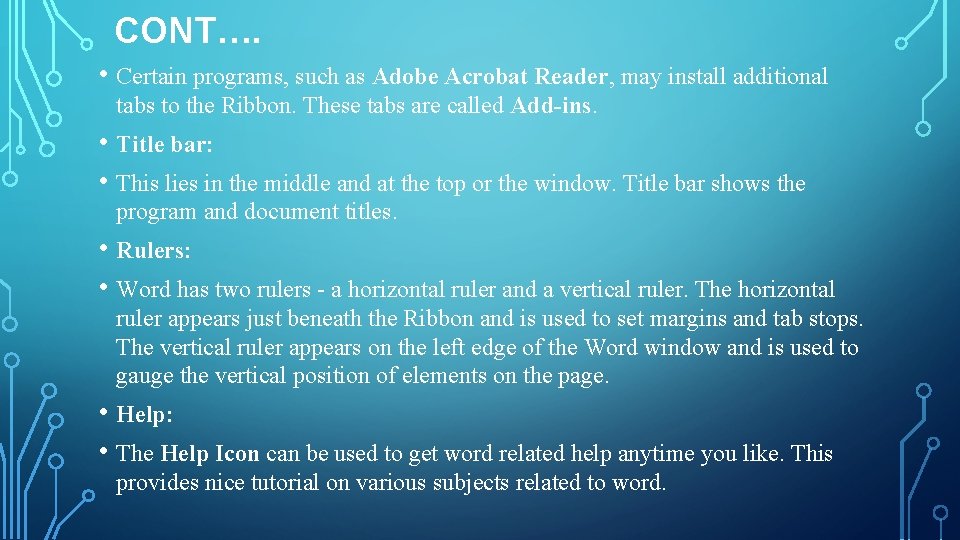 CONT….

• Certain programs, such as Adobe Acrobat Reader, may install additional tabs to the Ribbon. These tabs are called Add-ins.

• Title bar:

• This lies in the middle and at the top or the window. Title bar shows the program and document titles.

• Rulers:

• Word has two rulers - a horizontal ruler and a vertical ruler. The horizontal ruler appears just beneath the Ribbon and is used to set margins and tab stops. The vertical ruler appears on the left edge of the Word window and is used to gauge the vertical position of elements on the page.

• Help:

• The Help Icon can be used to get word related help anytime you like. This provides nice tutorial on various subjects related to word.